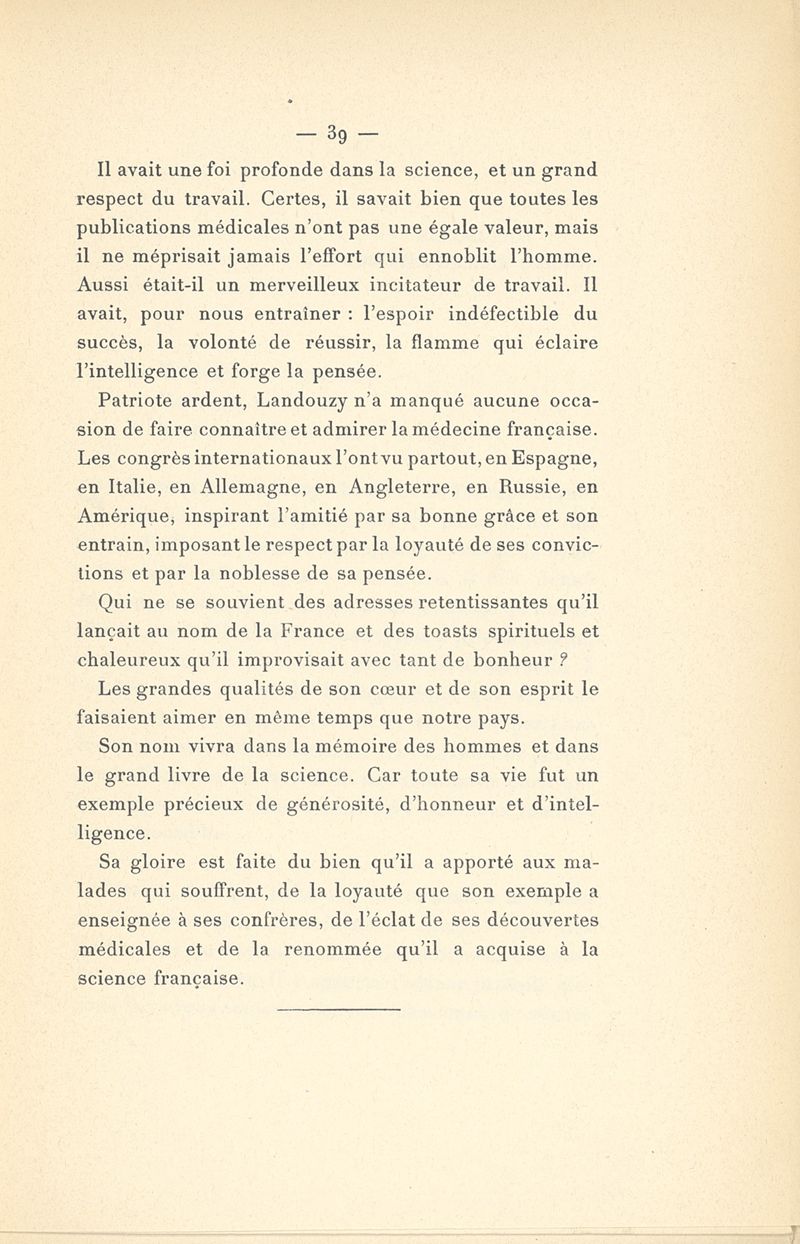 — 39 —

Il avait une foi profonde dans la science, et un grand respect du travail. Certes, il savait bien que toutes les publications médicales n'ont pas une égale valeur, mais il ne méprisait jamais l'effort qui ennoblit l'homme. Aussi était-il un merveilleux incitateur de travail. Il avait, pour nous entraîner : l'espoir indéfectible du succès, la volonté de réussir, la flamme qui éclaire l'intelligence et forge la pensée.

Patriote ardent, Landouzy n'a manqué aucune occasion de faire connaître et admirer la médecine française. Les congrès internationaux l'ont vu partout, en Espagne, en Italie, en Allemagne, en Angleterre, en Russie, en Amérique, inspirant l'amitié par sa bonne grâce et son entrain, imposant le respect par la loyauté de ses convictions et par la noblesse de sa pensée.

Qui ne se souvient des adresses retentissantes qu'il lançait au nom de la France et des toasts spirituels et chaleureux qu'il improvisait avec tant de bonheur ?

Les grandes qualités de son cœur et de son esprit le faisaient aimer en même temps que notre pays.

Son nom vivra dans la mémoire des hommes et dans le grand livre de la science. Car toute sa vie fut un exemple précieux de générosité, d'honneur et d'intelligence.

Sa gloire est faite du bien qu'il a apporté aux malades qui souffrent, de la loyauté que son exemple a enseignée à ses confrères, de l'éclat de ses découvertes médicales et de la renommée qu'il a acquise à la science française.